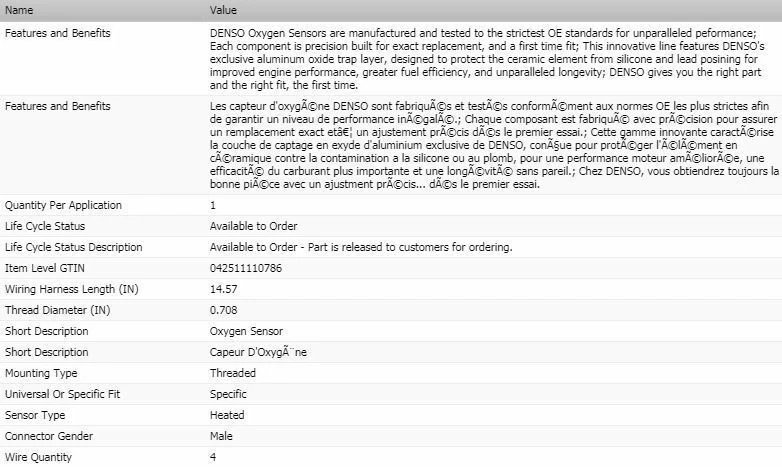 | Name | Value |
|---|---|
| Features and Benefits | DENSO Oxygen Sensors are manufactured and tested to the strictest OE standards for unparalleled peformance; Each component is precision built for exact replacement, and a first time fit; This innovative line features DENSO's exclusive aluminum oxide trap layer, designed to protect the ceramic element from silicone and lead posining for improved engine performance, greater fuel efficiency, and unparalleled longevity; DENSO gives you the right part and the right fit, the first time. |
| Features and Benefits | Les capteur d'oxygÃ©ne DENSO sont fabriquÃ©s et testÃ©s conformÃ©ment aux normes OE les plus strictes afin de garantir un niveau de performance inÃ©galÃ©.; Chaque composant est fabriquÃ© avec prÃ©cision pour assurer un remplacement exact etâ€¦ un ajustement prÃ©cis dÃ©s le premier essai.; Cette gamme innovante caractÃ©rise la couche de captage en exyde d'aluminium exclusive de DENSO, conÃ§ue pour protÃ©ger l'Ã©lÃ©ment en cÃ©ramique contre la contamination a la silicone ou au plomb, pour une performance moteur amÃ©liorÃ©e, une efficacitÃ© du carburant plus importante et une longÃ©vitÃ© sans pareil.; Chez DENSO, vous obtiendrez toujours la bonne piÃ©ce avec un ajustment prÃ©cis... dÃ©s le premier essai. |
| Quantity Per Application | 1 |
| Life Cycle Status | Available to Order |
| Life Cycle Status Description | Available to Order - Part is released to customers for ordering. |
| Item Level GTIN | 042511110786 |
| Wiring Harness Length (IN) | 14.57 |
| Thread Diameter (IN) | 0.708 |
| Short Description | Oxygen Sensor |
| Short Description | Capeur D'OxygÃ¨ne |
| Mounting Type | Threaded |
| Universal Or Specific Fit | Specific |
| Sensor Type | Heated |
| Connector Gender | Male |
| Wire Quantity | 4 |